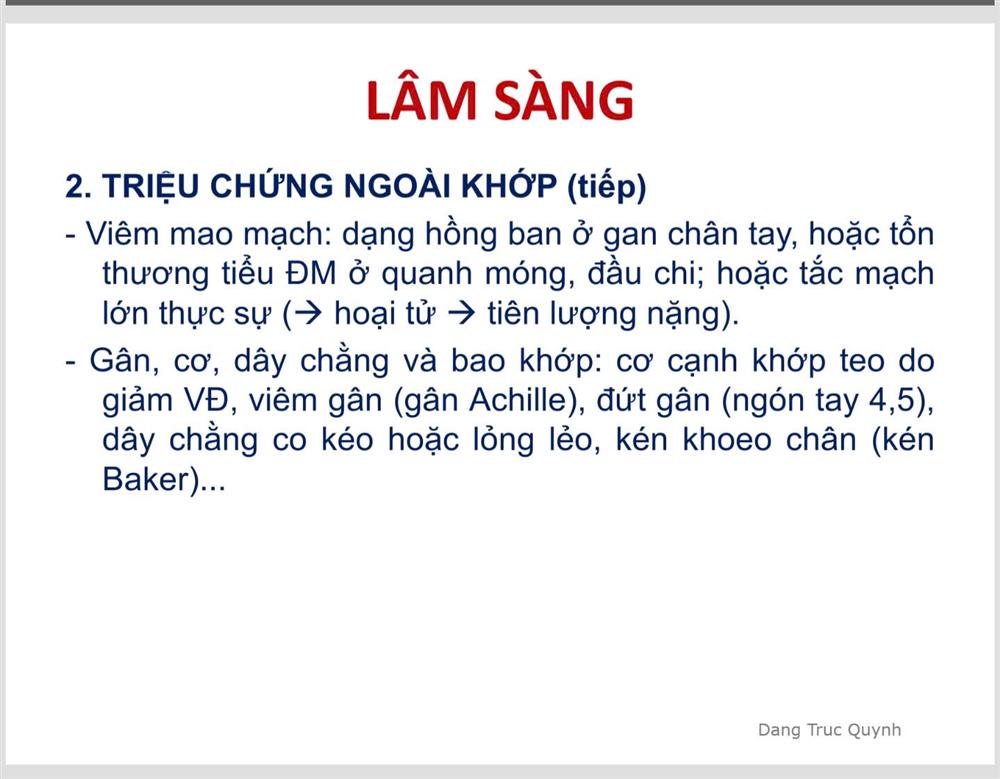 LÂM SÀNG

2. TRIỆU CHỨNG NGOÀI KHỚP (tiếp)

- Viêm mao mạch: dạng hồng ban ở gan chân tay, hoặc tổn thương tiểu ĐM ở quanh móng, đầu chi; hoặc tắc mạch lớn thực sự (→ hoại tử → tiên lượng nặng).

- Gân, cơ, dây chằng và bao khớp: cơ cạnh khớp teo do giảm VĐ, viêm gân (gân Achille), đứt gân (ngón tay 4,5), dây chằng co kéo hoặc lỏng lẻo, kén khoeo chân (kén Baker)...

Dang Truc Quynh